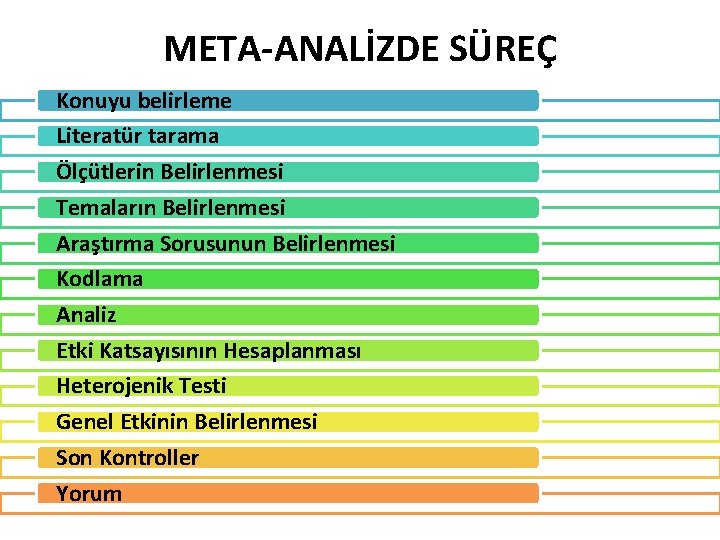 META-ANALİZDE SÜREÇ

Konuyu belirleme

Literatür tarama

Ölçütlerin Belirlenmesi

Temaların Belirlenmesi

Araştırma Sorusunun Belirlenmesi

Kodlama

Analiz

Etki Katsayısının Hesaplanması

Heterojenik Testi

Genel Etkinin Belirlenmesi

Son Kontroller

Yorum